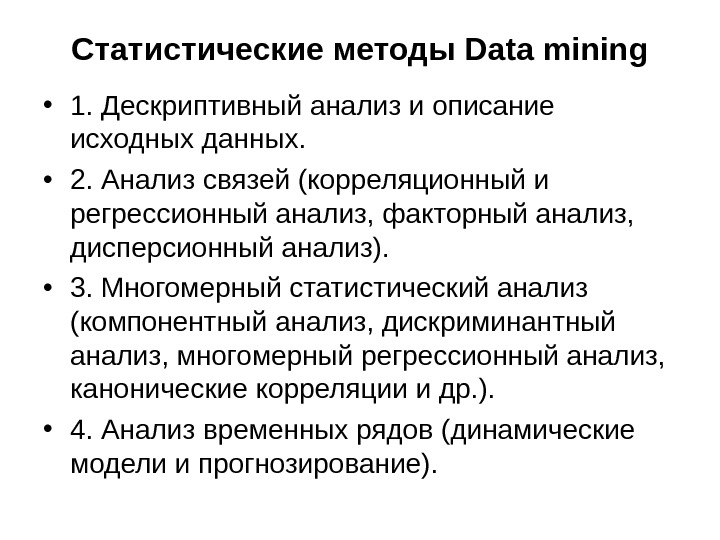 Статистические методы Data mining

• 1. Дескриптивный анализ и описание исходных данных.
• 2. Анализ связей (корреляционный и регрессионный анализ, факторный анализ, дисперсионный анализ).
• 3. Многомерный статистический анализ (компонентный анализ, дискриминантный анализ, многомерный регрессионный анализ, канонические корреляции и др.).
• 4. Анализ временных рядов (динамические модели и прогнозирование).